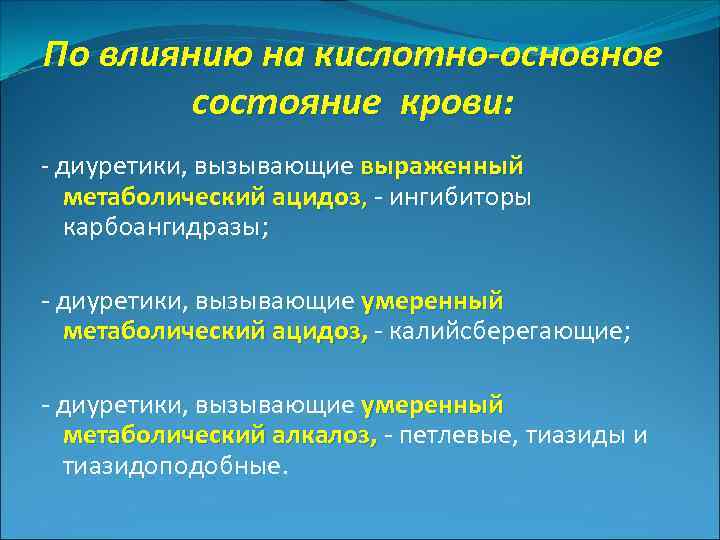 По влиянию на кислотно-основное состояние крови:

- диуретики, вызывающие выраженный метаболический ацидоз, - ингибиторы карбоангидразы;

- диуретики, вызывающие умеренный метаболический ацидоз, - калийсберегающие;

- диуретики, вызывающие умеренный метаболический алкалоз, - петлевые, тиазиды и тиазидоподобные.